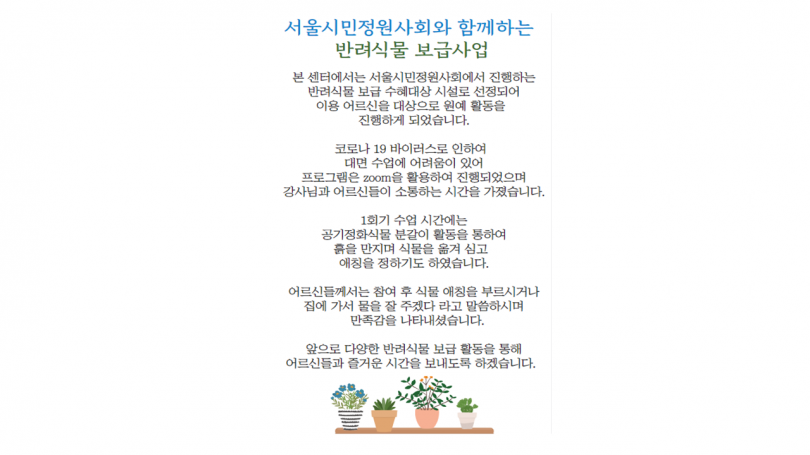 서울시민정원사회와 함께하는
반려식물 보급사업

본 센터에서는 서울시민정원사회에서 진행하는 반려식물 보급 수혜대상 시설로 선정되어 이용 어르신을 대상으로 원예 활동을 진행하게 되었습니다.

코로나 19 바이러스로 인하여 대면 수업에 어려움이 있어 프로그램은 zoom을 활용하여 진행되었으며 강사님과 어르신들이 소통하는 시간을 가졌습니다.

1회기 수업 시간에는 공기정화식물 분갈이 활동을 통하여 흙을 만지며 식물을 옮겨 심고 애칭을 정하기도 하였습니다.

어르신들께서는 참여 후 식물 애칭을 부르시거나 집에 가서 물을 잘 주겠다 라고 말씀하시며 만족감을 나타내셨습니다.

앞으로 다양한 반려식물 보급 활동을 통해 어르신들과 즐거운 시간을 보내도록 하겠습니다.